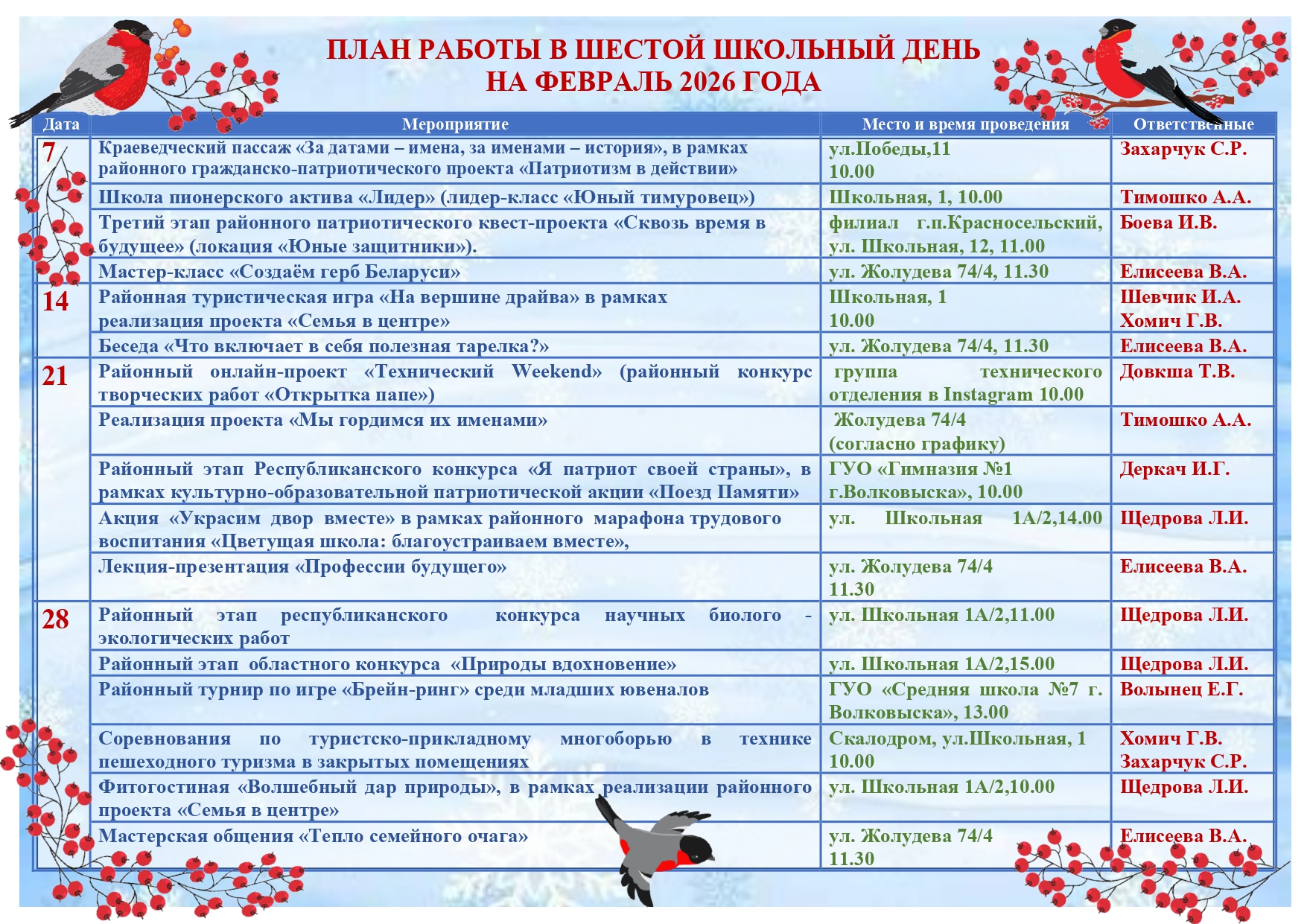 ПЛАН РАБОТЫ В ШЕСТОЙ ШКОЛЬНЫЙ ДЕНЬ
НА ФЕВРАЛЬ 2026 ГОДА

| Дата | Мероприятие | Место и время проведения | Ответственные |
|---|---|---|---|
| 7 | Краеведческий пассаж «За датами – имена, за именами – история», в рамках районного гражданско-патриотического проекта «Патриотизм в действии» | ул.Победы,11 10.00 | Захарчук С.Р. |
| | Школа пионерского актива «Лидер» (лидер-класс «Юный тимуровец») | Школьная, 1, 10.00 | Тимошко А.А. |
| | Третий этап районного патриотического квест-проекта «Сквозь время в будущее» (локация «Юные защитники»). | филиал г.п.Красносельский, ул. Школьная, 12, 11.00 | Боева И.В. |
| | Мастер-класс «Создаём герб Беларуси» | ул. Жолудева 74/4, 11.30 | Елисеева В.А. |
| 14 | Районная туристическая игра «На вершине драйва» в рамках реализация проекта «Семья в центре» | Школьная, 1 10.00 | Шевчик И.А. Хомич Г.В. |
| | Беседа «Что включает в себя полезная тарелка?» | ул. Жолудева 74/4, 11.30 | Елисеева В.А. |
| 21 | Районный онлайн-проект «Технический Weekend» (районный конкурс творческих работ «Открытка папе») | группа технического отделения в Instagram 10.00 | Довкша Т.В. |
| | Реализация проекта «Мы гордимся их именами» | Жолудева 74/4 (согласно графику) | Тимошко А.А. |
| | Районный этап Республиканского конкурса «Я патриот своей страны», в рамках культурно-образовательной патриотической акции «Поезд Памяти» | ГУО «Гимназия №1 г.Волковыска», 10.00 | Деркач И.Г. |
| | Акция «Украсим двор вместе» в рамках районного марафона трудового воспитания «Цветущая школа: благоустраиваем вместе», | ул. Школьная 1А/2,14.00 | Щедрова Л.И. |
| | Лекция-презентация «Профессии будущего» | ул. Жолудева 74/4 11.30 | Елисеева В.А. |
| 28 | Районный этап республиканского конкурса научных биолого - экологических работ | ул. Школьная 1А/2,11.00 | Щедрова Л.И. |
| | Районный этап областного конкурса «Природы вдохновение» | ул. Школьная 1А/2,15.00 | Щедрова Л.И. |
| | Районный турнир по игре «Брейн-ринг» среди младших ювеналов | ГУО «Средняя школа №7 г. Волковыска», 13.00 | Волынец Е.Г. |
| | Соревнования по туристско-прикладному многоборью в технике пешеходного туризма в закрытых помещениях | Скалодром, ул.Школьная, 1 10.00 | Хомич Г.В. Захарчук С.Р. |
| | Фитогостиная «Волшебный дар природы», в рамках реализации районного проекта «Семья в центре» | ул. Школьная 1А/2,10.00 | Щедрова Л.И. |
| | Мастерская общения «Тепло семейного очага» | ул. Жолудева 74/4 11.30 | Елисеева В.А. |